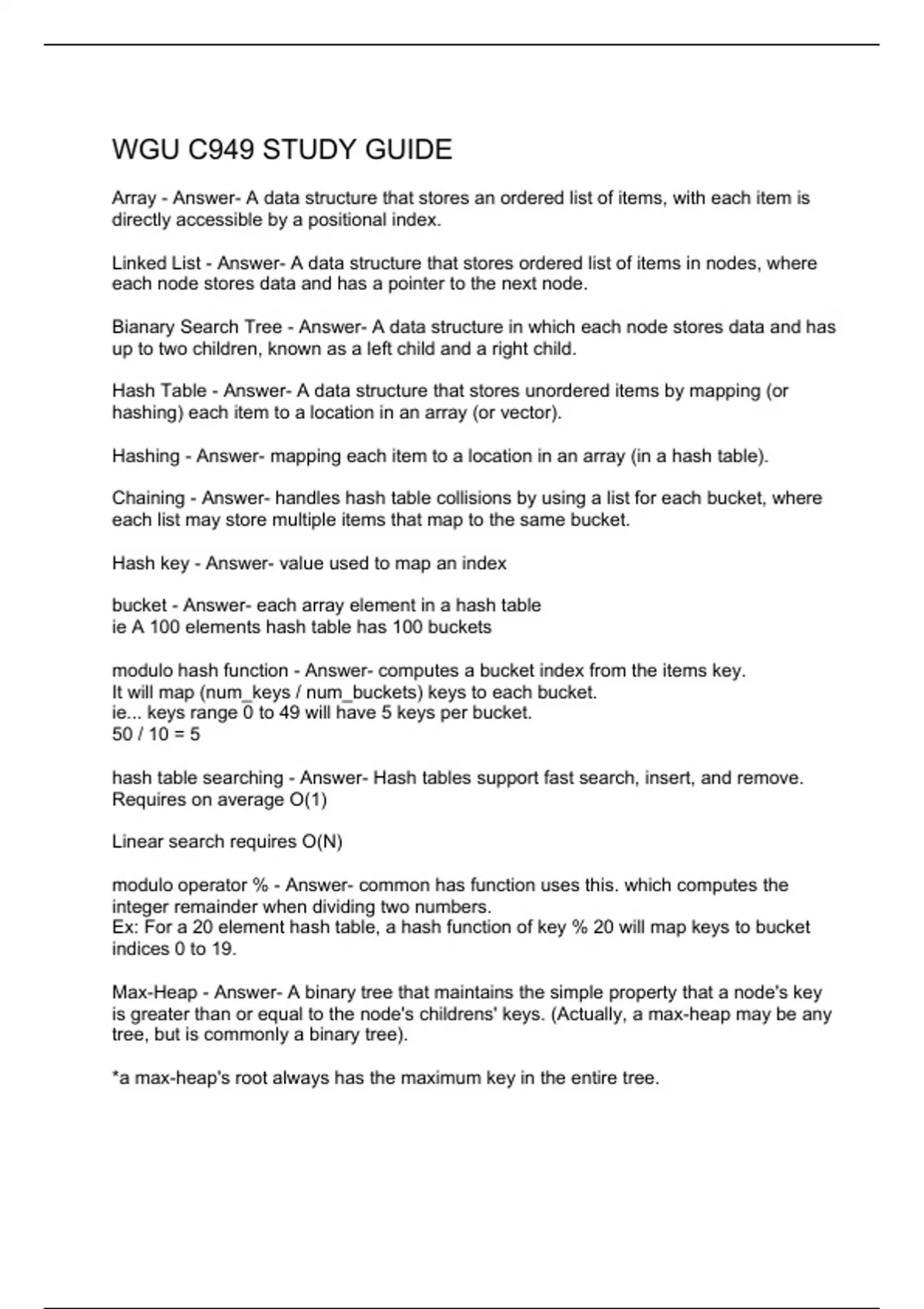 WGU C949 STUDY GUIDE

Array - Answer- A data structure that stores an ordered list of items, with each item is directly accessible by a positional index.

Linked List - Answer- A data structure that stores ordered list of items in nodes, where each node stores data and has a pointer to the next node.

Bianary Search Tree - Answer- A data structure in which each node stores data and has up to two children, known as a left child and a right child.

Hash Table - Answer- A data structure that stores unordered items by mapping (or hashing) each item to a location in an array (or vector).

Hashing - Answer- mapping each item to a location in an array (in a hash table).

Chaining - Answer- handles hash table collisions by using a list for each bucket, where each list may store multiple items that map to the same bucket.

Hash key - Answer- value used to map an index

bucket - Answer- each array element in a hash table
ie A 100 elements hash table has 100 buckets

modulo hash function - Answer- computes a bucket index from the items key.
It will map (num_keys / num_buckets) keys to each bucket.
ie... keys range 0 to 49 will have 5 keys per bucket.
50 / 10 = 5

hash table searching - Answer- Hash tables support fast search, insert, and remove.
Requires on average O(1)

Linear search requires O(N)

modulo operator % - Answer- common has function uses this. which computes the integer remainder when dividing two numbers.
Ex: For a 20 element hash table, a hash function of key % 20 will map keys to bucket indices 0 to 19.

Max-Heap - Answer- A binary tree that maintains the simple property that a node's key is greater than or equal to the node's childrens' keys. (Actually, a max-heap may be any tree, but is commonly a binary tree).

*a max-heap's root always has the maximum key in the entire tree.